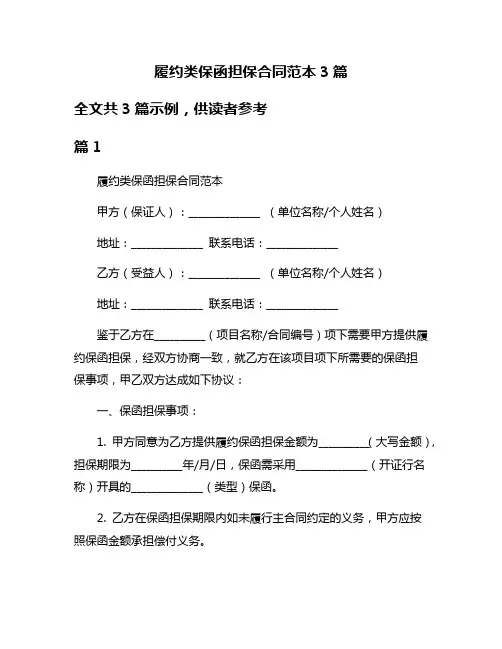 履约类保函担保合同范本 3 篇

全文共 3 篇示例，供读者参考

篇 1

履约类保函担保合同范本

甲方（保证人）：______________ （单位名称/个人姓名）

地址：______________ 联系电话：______________

乙方（受益人）：______________ （单位名称/个人姓名）

地址：______________ 联系电话：______________

鉴于乙方在__________（项目名称/合同编号）项下需要甲方提供履约保函担保，经双方协商一致，就乙方在该项目项下所需要的保函担保事项，甲乙双方达成如下协议：

一、保函担保事项：

1. 甲方同意为乙方提供履约保函担保金额为__________（大写金额），担保期限为__________年/月/日，保函需采用______________（开证行名称）开具的______________（类型）保函。

2. 乙方在保函担保期限内如未履行主合同约定的义务，甲方应按照保函金额承担偿付义务。